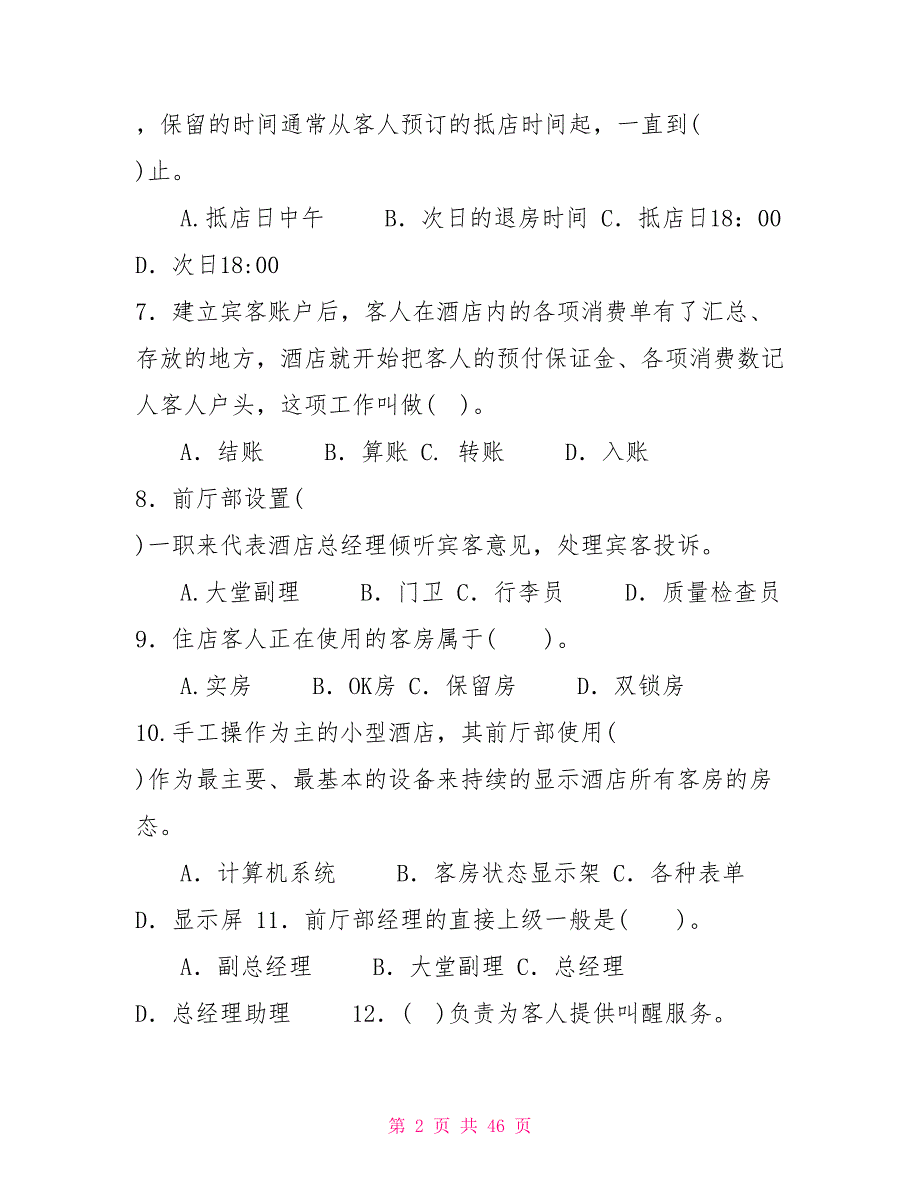 ，保留的时间通常从客人预订的抵店时间起，一直到( )止。

A.抵店日中午　　B. 次日的退房时间 C. 抵店日18：00 D. 次日18:00

7. 建立宾客账户后，客人在酒店内的各项消费单有了汇总、存放的地方，酒店就开始把客人的预付保证金、各项消费数记人客人户头，这项工作叫做( )。

A. 结账　　B. 算账 C. 转账　　D. 入账

8. 前厅部设置( )一职来代表酒店总经理倾听宾客意见，处理宾客投诉。

A.大堂副理　　B. 门卫 C. 行李员　　D. 质量检查员

9. 住店客人正在使用的客房属于( )。

A.实房　　B. OK房 C. 保留房　　D. 双锁房

10.手工操作为主的小型酒店，其前厅部使用( )作为最主要、最基本的设备来持续的显示酒店所有客房的房态。

A. 计算机系统　　B. 客房状态显示架 C. 各种表单 D. 显示屏 11. 前厅部经理的直接上级一般是( )。

A. 副总经理　　B. 大堂副理 C. 总经理 D. 总经理助理　　12. ( )负责为客人提供叫醒服务。

第 2 页 共 46 页